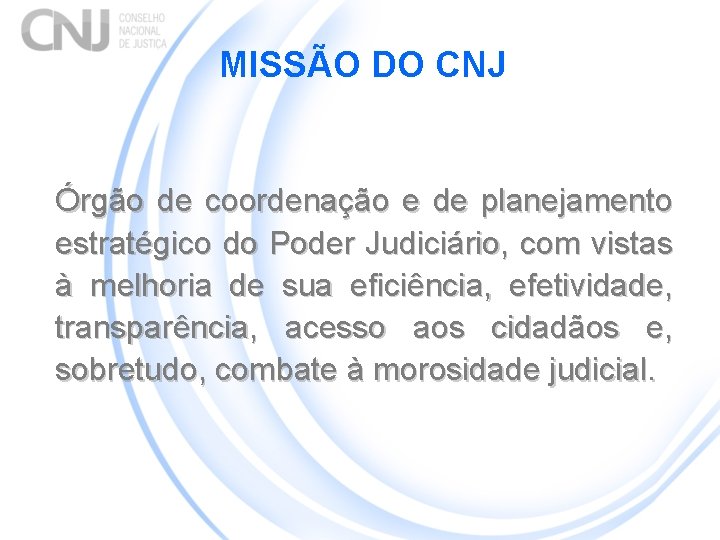 CNJ CONSELHO NACIONAL DE JUSTIÇA

MISSÃO DO CNJ

Órgão de coordenação e de planejamento estratégico do Poder Judiciário, com vistas à melhoria de sua eficiência, efetividade, transparência, acesso aos cidadãos e, sobretudo, combate à morosidade judicial.